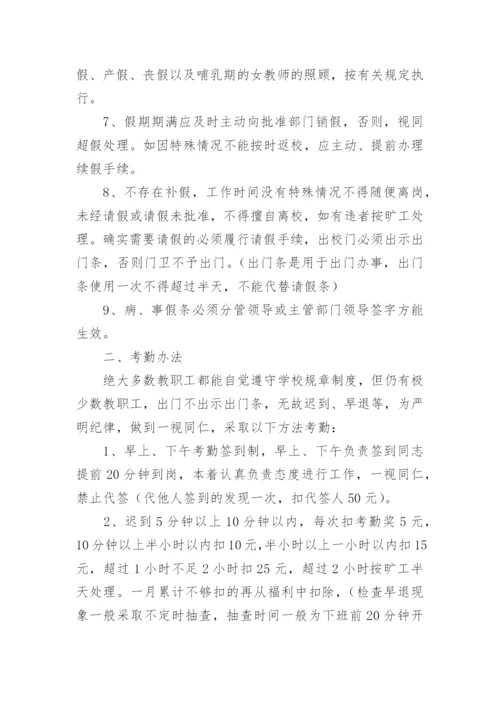 假、产假、丧假以及哺乳期的女教师的照顾，按有关规定执行。

7、假期期满应及时主动向批准部门销假，否则，视同超假处理。如因特殊情况不能按时返校，应主动、提前办理续假手续。

8、不存在补假，工作时间没有特殊情况不得随便离岗，未经请假或请假未批准，不得擅自离校，如有违者按旷工处理。确实需要请假的必须履行请假手续，出校门必须出示出门条，否则门卫不予出门。(出门条是用于出门办事，出门条使用一次不得超过半天，不能代替请假条)

9、病、事假条必须分管领导或主管部门领导签字方能生效。

二、考勤办法

绝大多数教职工都能自觉遵守学校规章制度，但仍有极少数教职工，出门不出示出门条，无故迟到、早退等，为严明纪律，做到一视同仁，采取以下方法考勤：

1、早上、下午考勤签到制，早上、下午负责签到同志提前20分钟到岗，本着认真负责态度进行工作，一视同仁，禁止代签(代他人签到的发现一次，扣代签人50元)。

2、迟到5分钟以上10分钟以内，每次扣考勤奖5元，10分钟以上半小时以内扣10元，半小时以上一小时以内扣15元，超过1小时不足2小时扣25元，超过2小时按旷工半天处理。一月累计不够扣的再从福利中扣除，(检查早退现象一般采取不定时抽查，抽查时间一般为下班前20分钟开